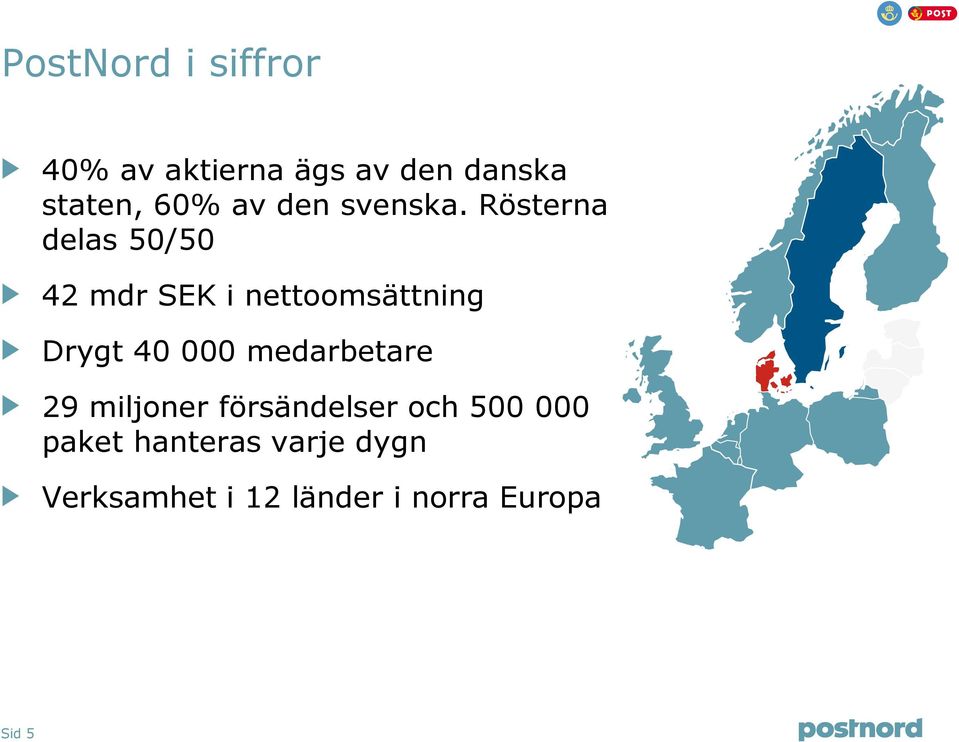 POST

PostNord i siffror

40% av aktierna ägs av den danska staten, 60% av den svenska. Rösterna delas 50/50

42 mdr SEK i nettoomsättning

Drygt 40 000 medarbetare

29 miljoner försändelser och 500 000 paket hanteras varje dygn

Verksamhet i 12 länder i norra Europa

Sid 5

postnord